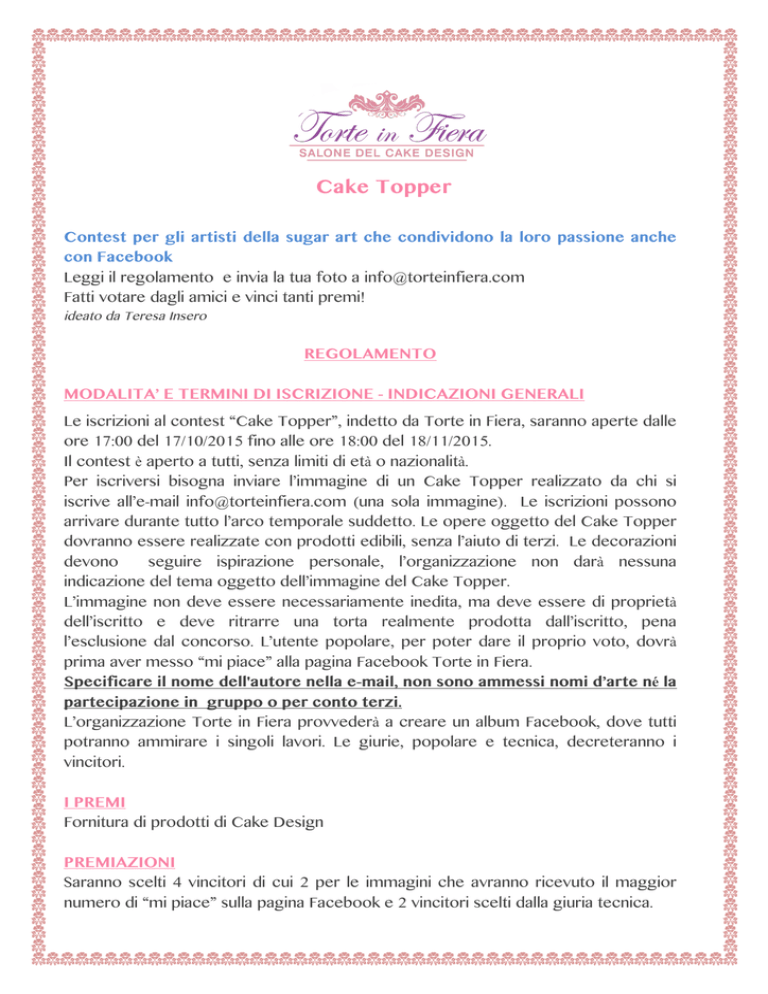 Torte in Fiera
SALONE DEL CAKE DESIGN

Cake Topper

Contest per gli artisti della sugar art che condividono la loro passione anche con Facebook
Leggi il regolamento e invia la tua foto a info@torteinfiera.com
Fatti votare dagli amici e vinci tanti premi!
ideato da Teresa Insero

REGOLAMENTO

MODALITA' E TERMINI DI ISCRIZIONE - INDICAZIONI GENERALI

Le iscrizioni al contest "Cake Topper", indetto da Torte in Fiera, saranno aperte dalle ore 17:00 del 17/10/2015 fino alle ore 18:00 del 18/11/2015.
Il contest è aperto a tutti, senza limiti di età o nazionalità.
Per iscriversi bisogna inviare l'immagine di un Cake Topper realizzato da chi si iscrive all'e-mail info@torteinfiera.com (una sola immagine). Le iscrizioni possono arrivare durante tutto l'arco temporale suddetto. Le opere oggetto del Cake Topper dovranno essere realizzate con prodotti edibili, senza l'aiuto di terzi. Le decorazioni devono seguire ispirazione personale, l'organizzazione non darà nessuna indicazione del tema oggetto dell'immagine del Cake Topper.
L'immagine non deve essere necessariamente inedita, ma deve essere di proprietà dell'iscritto e deve ritrarre una torta realmente prodotta dall'iscritto, pena l'esclusione dal concorso. L'utente popolare, per poter dare il proprio voto, dovrà prima aver messo "mi piace" alla pagina Facebook Torte in Fiera.
Specificare il nome dell'autore nella e-mail, non sono ammessi nomi d'arte né la partecipazione in gruppo o per conto terzi.
L'organizzazione Torte in Fiera provvederà a creare un album Facebook, dove tutti potranno ammirare i singoli lavori. Le giurie, popolare e tecnica, decreteranno i vincitori.

I PREMI
Fornitura di prodotti di Cake Design

PREMIAZIONI
Saranno scelti 4 vincitori di cui 2 per le immagini che avranno ricevuto il maggior numero di "mi piace" sulla pagina Facebook e 2 vincitori scelti dalla giuria tecnica.